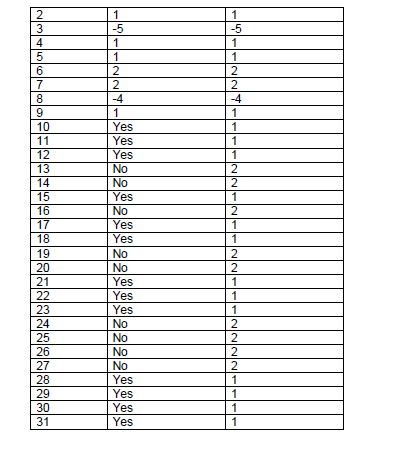 | 2 | 1 | 1 |
|---|---|---|
| 3 | -5 | -5 |
| 4 | 1 | 1 |
| 5 | 1 | 1 |
| 6 | 2 | 2 |
| 7 | 2 | 2 |
| 8 | -4 | -4 |
| 9 | 1 | 1 |
| 10 | Yes | 1 |
| 11 | Yes | 1 |
| 12 | Yes | 1 |
| 13 | No | 2 |
| 14 | No | 2 |
| 15 | Yes | 1 |
| 16 | No | 2 |
| 17 | Yes | 1 |
| 18 | Yes | 1 |
| 19 | No | 2 |
| 20 | No | 2 |
| 21 | Yes | 1 |
| 22 | Yes | 1 |
| 23 | Yes | 1 |
| 24 | No | 2 |
| 25 | No | 2 |
| 26 | No | 2 |
| 27 | No | 2 |
| 28 | Yes | 1 |
| 29 | Yes | 1 |
| 30 | Yes | 1 |
| 31 | Yes | 1 |